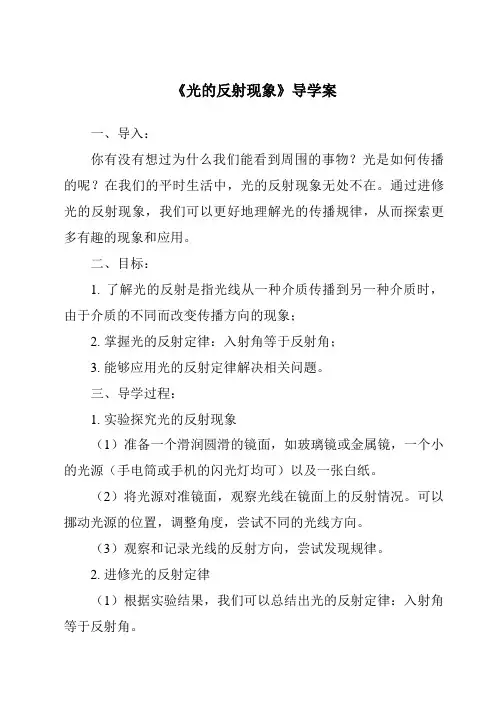 《光的反射现象》导学案

一、导入：

你有没有想过为什么我们能看到周围的事物？光是如何传播的呢？在我们的平时生活中，光的反射现象无处不在。通过进修光的反射现象，我们可以更好地理解光的传播规律，从而探索更多有趣的现象和应用。

二、目标：

1. 了解光的反射是指光线从一种介质传播到另一种介质时，由于介质的不同而改变传播方向的现象；

2. 掌握光的反射定律：入射角等于反射角；

3. 能够应用光的反射定律解决相关问题。

三、导学过程：

1. 实验探究光的反射现象

（1）准备一个滑润圆滑的镜面，如玻璃镜或金属镜，一个小的光源（手电筒或手机的闪光灯均可）以及一张白纸。

（2）将光源对准镜面，观察光线在镜面上的反射情况。可以挪动光源的位置，调整角度，尝试不同的光线方向。

（3）观察和记录光线的反射方向，尝试发现规律。

2. 进修光的反射定律

（1）根据实验结果，我们可以总结出光的反射定律：入射角等于反射角。